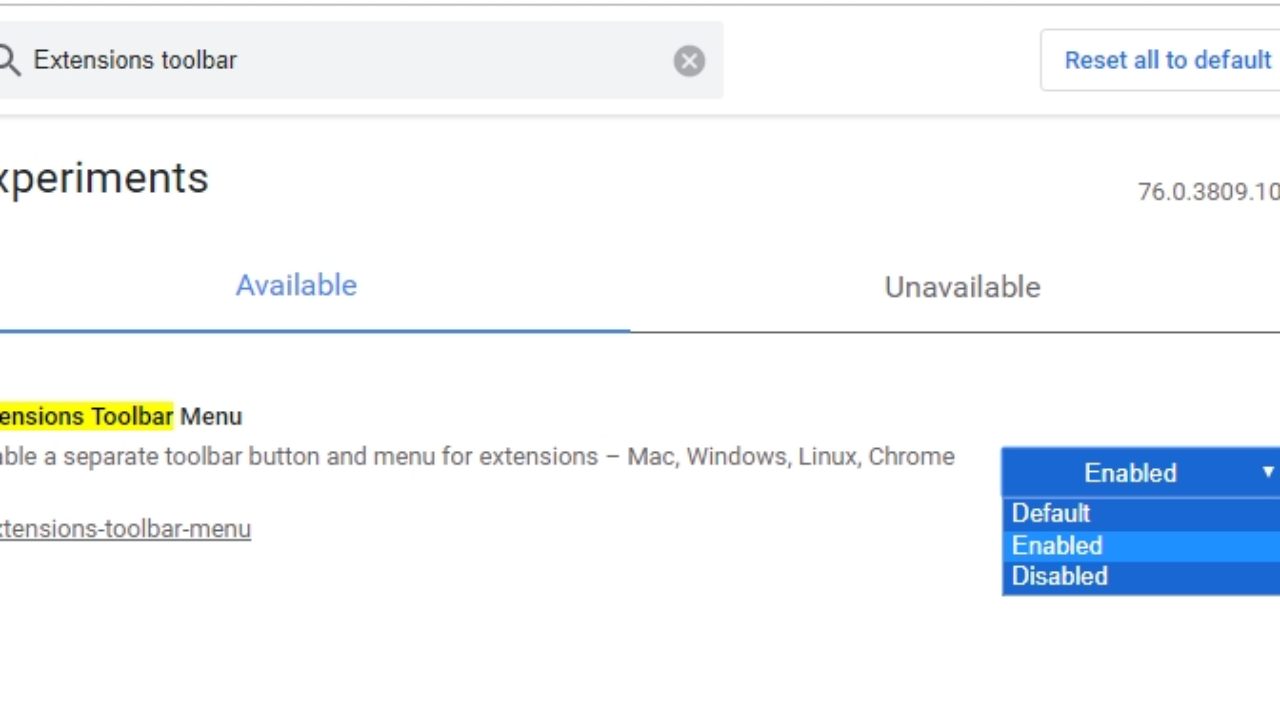 Extensions toolbar

Reset all to default

xperiments

76.0.3809.10

Available

Unavailable

ensions Toolbar Menu

able a separate toolbar button and menu for extensions – Mac, Windows, Linux, Chrome

xtensions-toolbar-menu

Enabled

Default

Enabled

Disabled